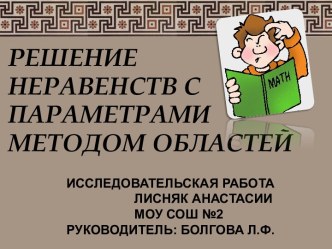 РЕШЕНИЕ НЕРАВЕНСТВ С ПАРАМЕТРАМИ МЕТОДОМ ОБЛАСТЕЙ

MATH

ИССЛЕДОВАТЕЛЬСКАЯ РАБОТА
ЛИСНЯК АНАСТАСИИ
МОУ СОШ №2
РУКОВОДИТЕЛЬ: БОЛГОВА Л.Ф.